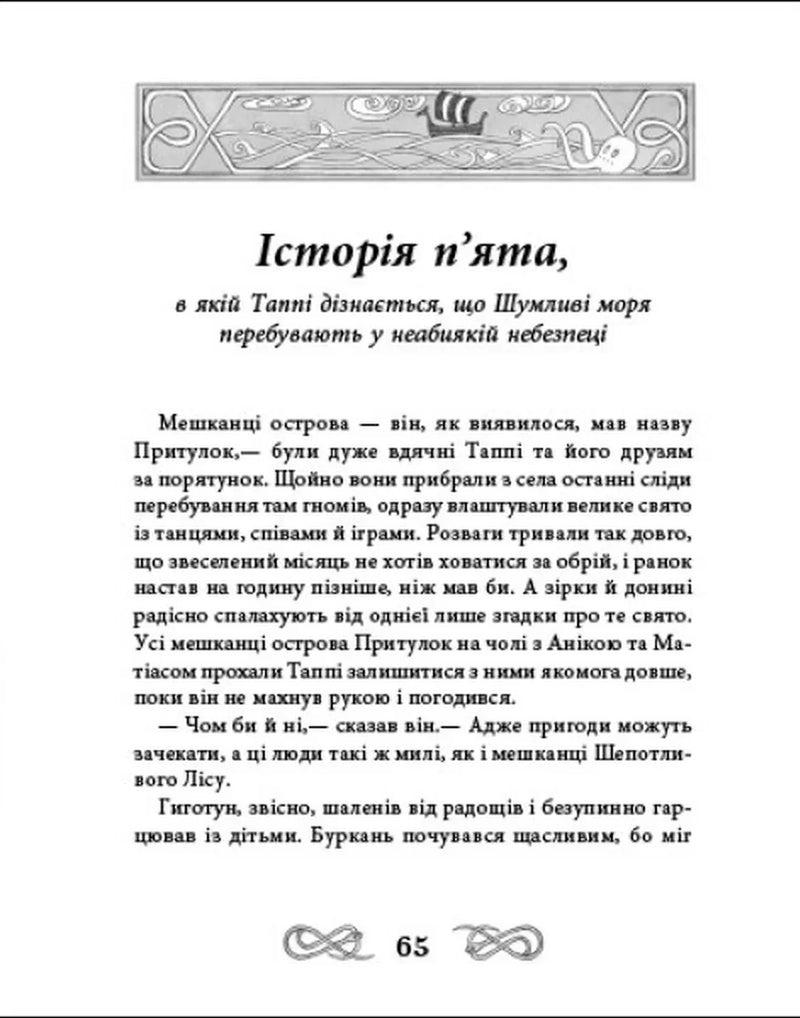 Історія п'ята,

в якій Таппі дізнається, що Шумливі моря перебувають у неабиякій небезпеці

Мешканці острова — він, як виявилося, мав назву Притулок,— були дуже вдячні Таппі та його друзям за порятунок. Щойно вони прибрали з села останні сліди перебування там гномів, одразу влаштували велике свято із танцями, співами й іграми. Розваги тривали так довго, що звеселений місяць не хотів ховатися за обрій, і ранок настав на годину пізніше, ніж мав би. А зірки й донині радісно спалахують від однієї лише згадки про те свято. Усі мешканці острова Притулок на чолі з Анікою та Матіасом прохали Таппі залишитися з ними якомога довше, поки він не махнув рукою і погодився.

— Чом би й ні,— сказав він.— Адже пригоди можуть зачекати, а ці люди такі ж милі, як і мешканці Шепотливого Лісу.

Гиготун, звісно, шаленів від радощів і безупинно гарцював із дітьми. Буркань почувався щасливим, бо міг

65